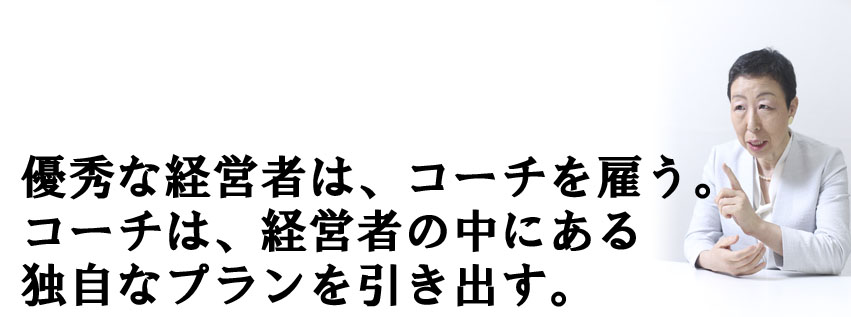 優秀な経営者は、コーチを雇う。
コーチは、経営者の中にある
独自なプランを引き出す。